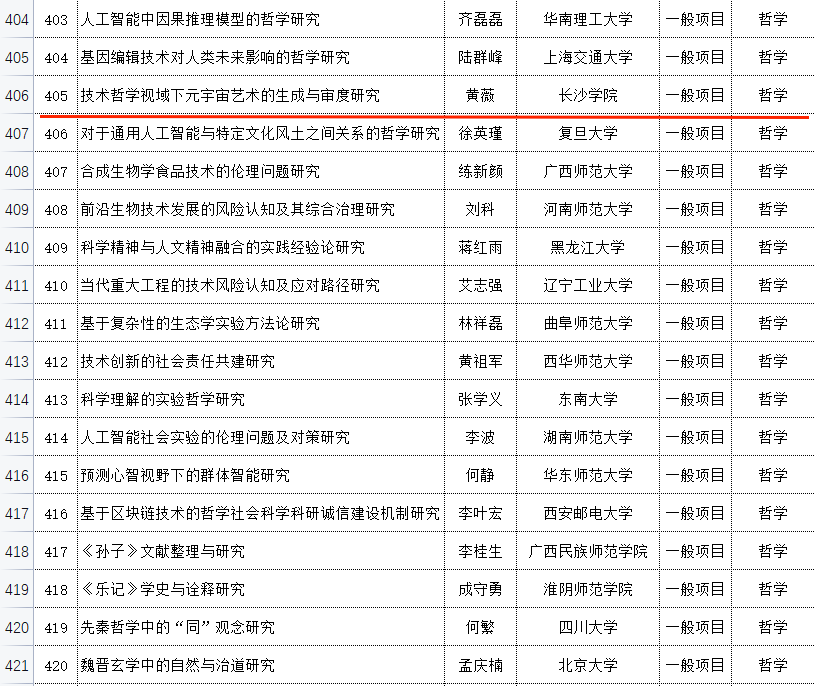 | 404 | 403 | 人工智能中因果推理模型的哲学研究 | 齐磊磊 | 华南理工大学 | 一般项目 | 哲学 |
|---|---|---|---|---|---|---|
| 405 | 404 | 基因编辑技术对人类未来影响的哲学研究 | 陆群峰 | 上海交通大学 | 一般项目 | 哲学 |
| 406 | 405 | 技术哲学视域下元宇宙艺术的生成与审度研究 | 黄薇 | 长沙学院 | 一般项目 | 哲学 |
| 407 | 406 | 对于通用人工智能与特定文化风土之间关系的哲学研究 | 徐英瑾 | 复旦大学 | 一般项目 | 哲学 |
| 408 | 407 | 合成生物学食品技术的伦理问题研究 | 练新颜 | 广西师范大学 | 一般项目 | 哲学 |
| 409 | 408 | 前沿生物技术发展的风险认知及其综合治理研究 | 刘科 | 河南师范大学 | 一般项目 | 哲学 |
| 410 | 409 | 科学精神与人文精神融合的实践经验论研究 | 蒋红雨 | 黑龙江大学 | 一般项目 | 哲学 |
| 411 | 410 | 当代重大工程的技术风险认知及应对路径研究 | 艾志强 | 辽宁工业大学 | 一般项目 | 哲学 |
| 412 | 411 | 基于复杂性的生态学实验方法论研究 | 林祥磊 | 曲阜师范大学 | 一般项目 | 哲学 |
| 413 | 412 | 技术创新的社会责任共建研究 | 黄祖军 | 西华师范大学 | 一般项目 | 哲学 |
| 414 | 413 | 科学理解的实验哲学研究 | 张学义 | 东南大学 | 一般项目 | 哲学 |
| 415 | 414 | 人工智能社会实验的伦理问题及对策研究 | 李波 | 湖南师范大学 | 一般项目 | 哲学 |
| 416 | 415 | 预测心智视野下的群体智能研究 | 何静 | 华东师范大学 | 一般项目 | 哲学 |
| 417 | 416 | 基于区块链技术的哲学社会科学科研诚信建设机制研究 | 李叶宏 | 西安邮电大学 | 一般项目 | 哲学 |
| 418 | 417 | 《孙子》文献整理与研究 | 李桂生 | 广西民族师范学院 | 一般项目 | 哲学 |
| 419 | 418 | 《乐记》学史与诠释研究 | 成守勇 | 淮阴师范学院 | 一般项目 | 哲学 |
| 420 | 419 | 先秦哲学中的“同”观念研究 | 何繁 | 四川大学 | 一般项目 | 哲学 |
| 421 | 420 | 魏晋玄学中的自然与治道研究 | 孟庆楠 | 北京大学 | 一般项目 | 哲学 |